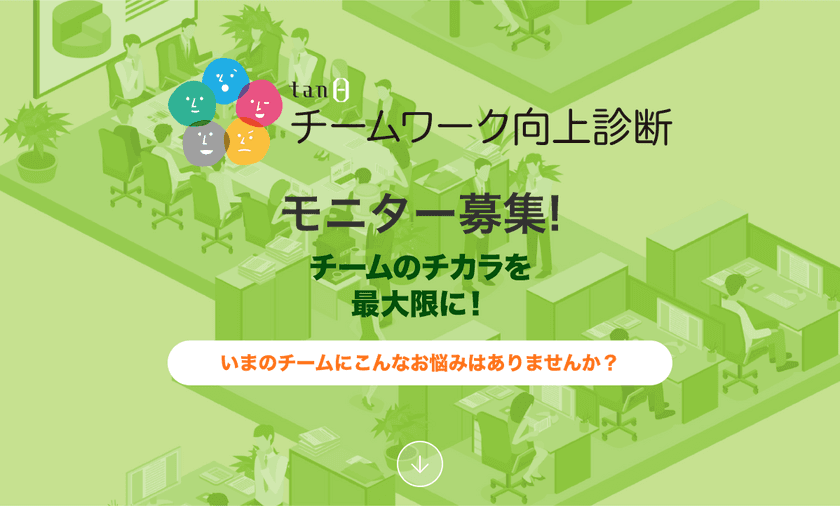 tanθ
チームワーク向上診断

モニター募集!

チームのチカラを
最大限に!

いまのチームにこんなお悩みはありませんか?